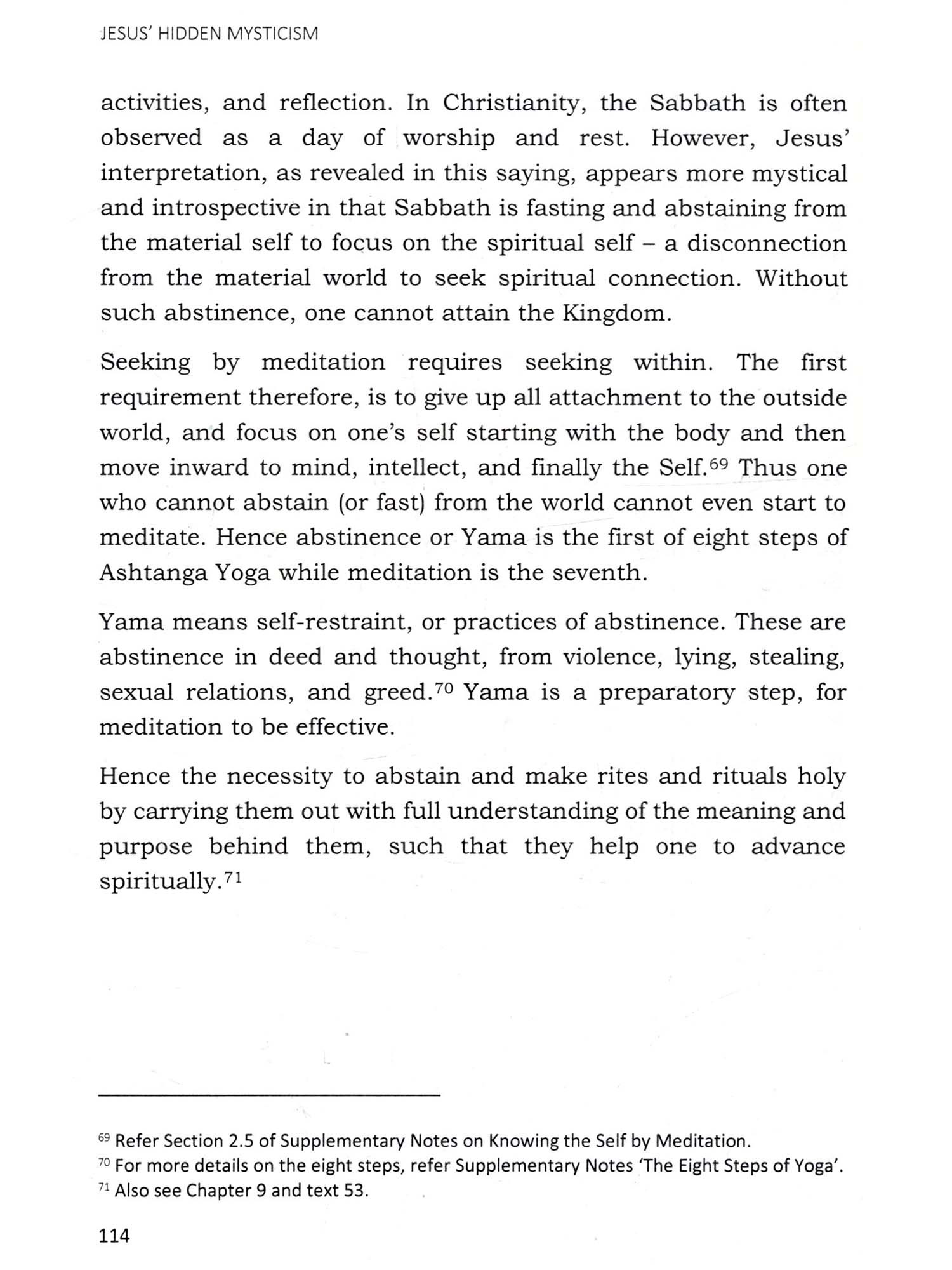 JESUS' HIDDEN MYSTICISM

activities, and reflection. In Christianity, the Sabbath is often observed as a day of worship and rest. However, Jesus' interpretation, as revealed in this saying, appears more mystical and introspective in that Sabbath is fasting and abstaining from the material self to focus on the spiritual self – a disconnection from the material world to seek spiritual connection. Without such abstinence, one cannot attain the Kingdom.

Seeking by meditation requires seeking within. The first requirement therefore, is to give up all attachment to the outside world, and focus on one's self starting with the body and then move inward to mind, intellect, and finally the Self.$^{69}$ Thus one who cannot abstain (or fast) from the world cannot even start to meditate. Hence abstinence or Yama is the first of eight steps of Ashtanga Yoga while meditation is the seventh.

Yama means self-restraint, or practices of abstinence. These are abstinence in deed and thought, from violence, lying, stealing, sexual relations, and greed.$^{70}$ Yama is a preparatory step, for meditation to be effective.

Hence the necessity to abstain and make rites and rituals holy by carrying them out with full understanding of the meaning and purpose behind them, such that they help one to advance spiritually.$^{71}$

$^{69}$ Refer Section 2.5 of Supplementary Notes on Knowing the Self by Meditation.
$^{70}$ For more details on the eight steps, refer Supplementary Notes 'The Eight Steps of Yoga'.
$^{71}$ Also see Chapter 9 and text 53.

114